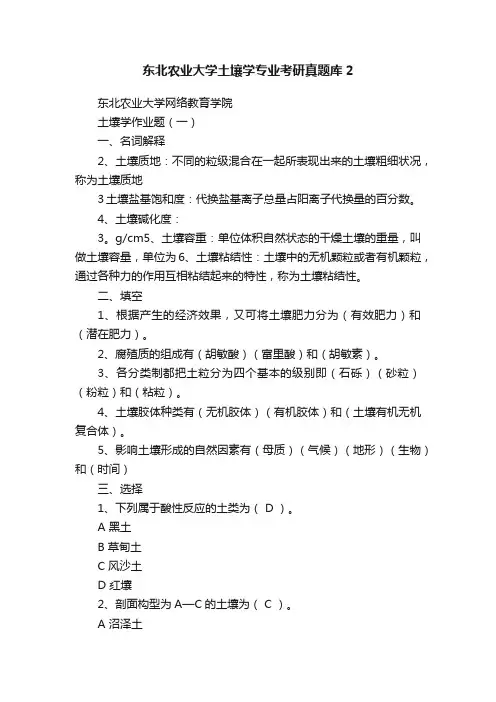 东北农业大学土壤学专业考研真题库 2

东北农业大学网络教育学院

土壤学作业题（一）

一、名词解释

2、土壤质地：不同的粒级混合在一起所表现出来的土壤粗细状况，称为土壤质地

3 土壤盐基饱和度：代换盐基离子总量占阳离子代换量的百分数。

4、土壤碱化度：

3。g/cm5、土壤容重：单位体积自然状态的干燥土壤的重量，叫做土壤容量，单位为 6、土壤粘结性：土壤中的无机颗粒或者有机颗粒，通过各种力的作用互相粘结起来的特性，称为土壤粘结性。

二、填空

1、根据产生的经济效果，又可将土壤肥力分为（有效肥力）和（潜在肥力）。

2、腐殖质的组成有（胡敏酸）（富里酸）和（胡敏素）。

3、各分类制都把土粒分为四个基本的级别即（石砾）（砂粒）（粉粒）和（粘粒）。

4、土壤胶体种类有（无机胶体）（有机胶体）和（土壤有机无机复合体）。

5、影响土壤形成的自然因素有（母质）（气候）（地形）（生物）和（时间）

三、选择

1、下列属于酸性反应的土类为（ D ）。

A 黑土

B 草甸土

C 风沙土

D 红壤

2、剖面构型为 A—C 的土壤为（ C ）。

A 沼泽土